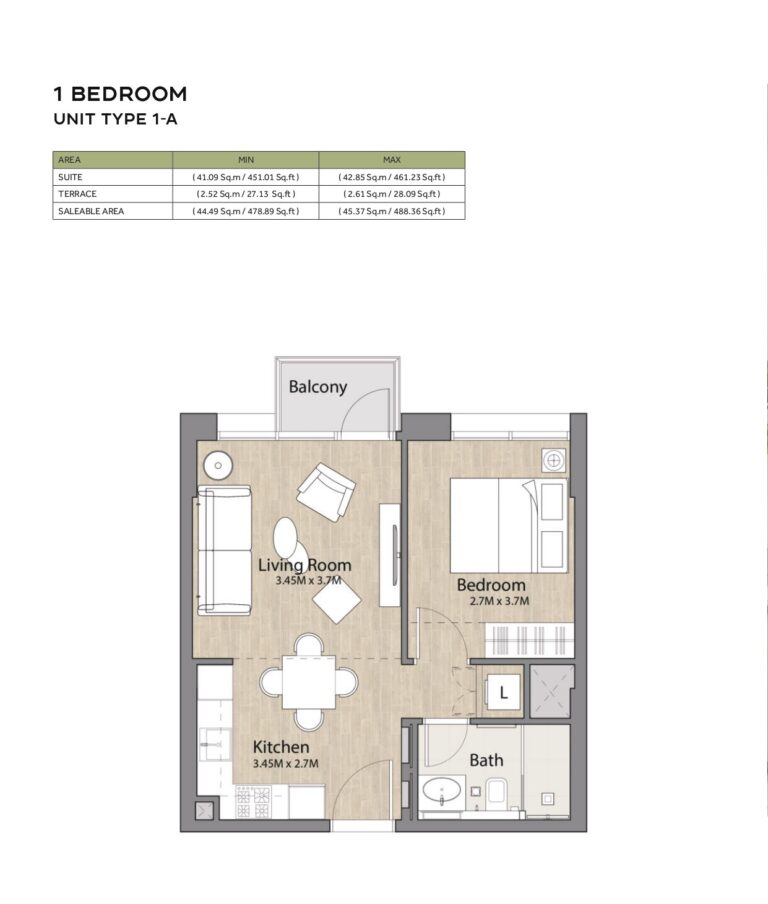 1 BEDROOM
UNIT TYPE 1-A

| AREA | MIN | MAX |
|---|---|---|
| SUITE | ( 41.09 Sq.m / 451.01 Sq.ft ) | ( 42.85 Sq.m / 461.23 Sq.ft ) |
| TERRACE | ( 2.52 Sq.m / 27.13 Sq.ft ) | ( 2.61 Sq.m / 28.09 Sq.ft ) |
| SALEABLE AREA | ( 44.49 Sq.m / 478.89 Sq.ft ) | ( 45.37 Sq.m / 488.36 Sq.ft ) |

Balcony

Living Room
3.45M x 3.7M

Bedroom
2.7M x 3.7M

L

Kitchen
3.45M x 2.7M

Bath